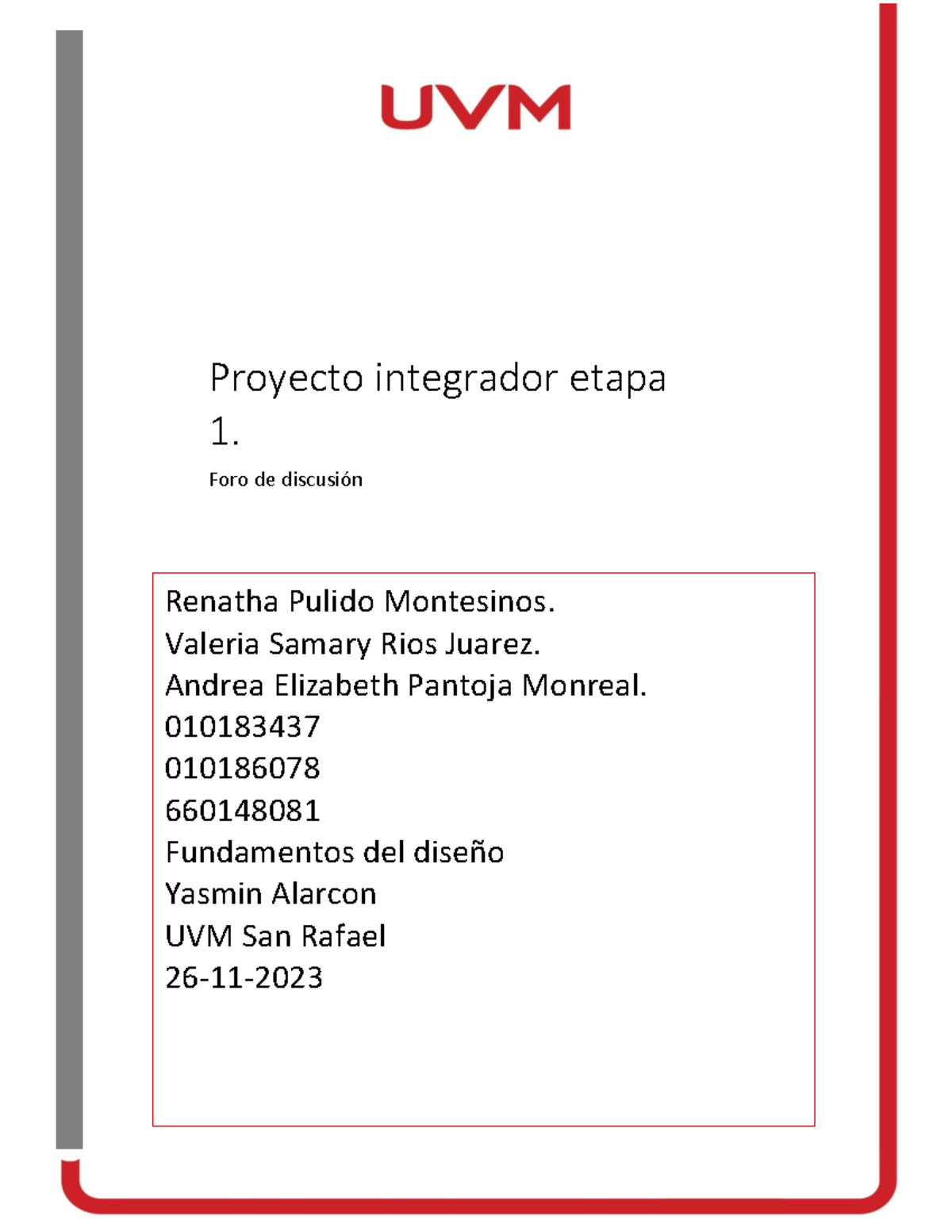 UVM

Proyecto integrador etapa 1.

Foro de discusión

Renatha Pulido Montesinos.
Valeria Samary Rios Juarez.
Andrea Elizabeth Pantoja Monreal.
010183437
010186078
660148081
Fundamentos del diseño
Yasmin Alarcon
UVM San Rafael
26-11-2023